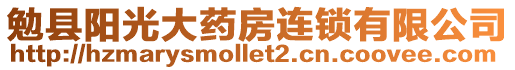 勉县阳光大药房连锁有限公司
http://hzmarysmollet2.cn.coovee.com